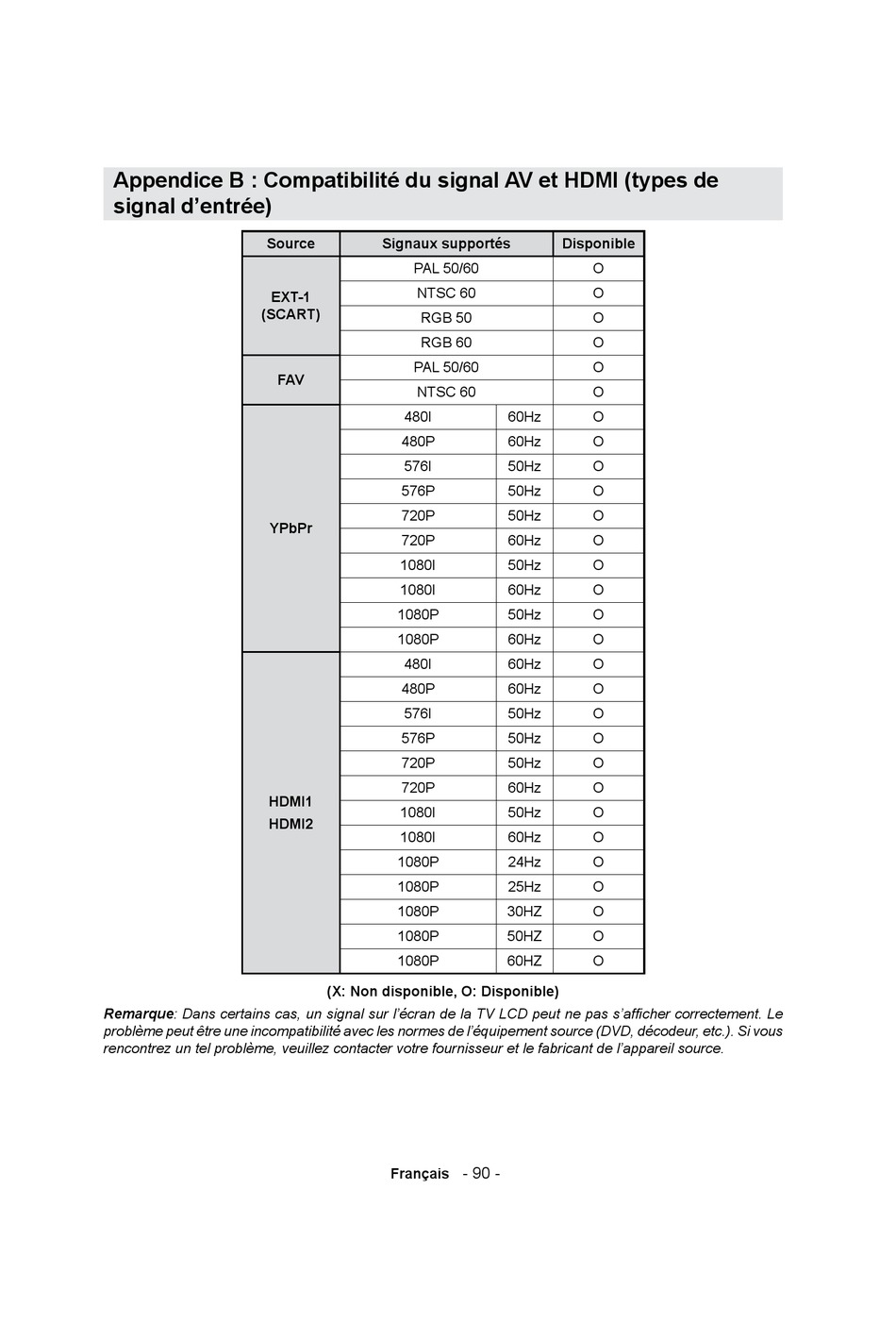 Appendice B : Compatibilité du signal AV et HDMI (types de signal d’entrée)

| Source | Signaux supportés | | Disponible |
|---|---|---|---|
| EXT-1 (SCART) | PAL 50/60 | | O |
| | NTSC 60 | | O |
| | RGB 50 | | O |
| | RGB 60 | | O |
| FAV | PAL 50/60 | | O |
| | NTSC 60 | | O |
| YPbPr | 480I | 60Hz | O |
| | 480P | 60Hz | O |
| | 576I | 50Hz | O |
| | 576P | 50Hz | O |
| | 720P | 50Hz | O |
| | 720P | 60Hz | O |
| | 1080I | 50Hz | O |
| | 1080I | 60Hz | O |
| | 1080P | 50Hz | O |
| | 1080P | 60Hz | O |
| HDMI1 HDMI2 | 480I | 60Hz | O |
| | 480P | 60Hz | O |
| | 576I | 50Hz | O |
| | 576P | 50Hz | O |
| | 720P | 50Hz | O |
| | 720P | 60Hz | O |
| | 1080I | 50Hz | O |
| | 1080I | 60Hz | O |
| | 1080P | 24Hz | O |
| | 1080P | 25Hz | O |
| | 1080P | 30HZ | O |
| | 1080P | 50HZ | O |
| | 1080P | 60HZ | O |

(X: Non disponible, O: Disponible)

Remarque: Dans certains cas, un signal sur l’écran de la TV LCD peut ne pas s’afficher correctement. Le problème peut être une incompatibilité avec les normes de l’équipement source (DVD, décodeur, etc.). Si vous rencontrez un tel problème, veuillez contacter votre fournisseur et le fabricant de l’appareil source.

Français - 90 -